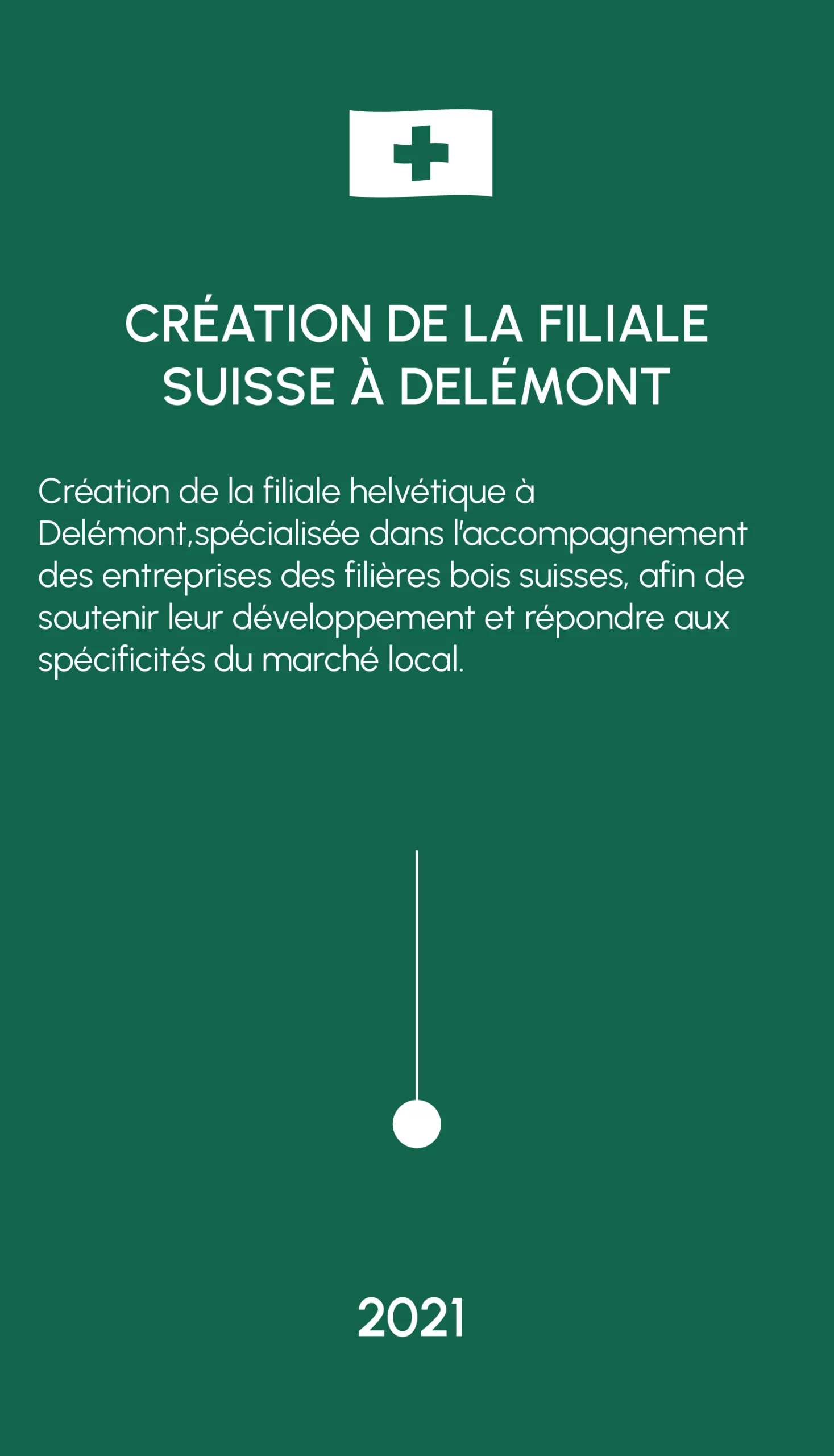 CRÉATION DE LA FILIALE SUISSE À DELÉMONT

Création de la filiale helvétique à Delémont,spécialisée dans l'accompagnement des entreprises des filières bois suisses, afin de soutenir leur développement et répondre aux spécificités du marché local.

2021